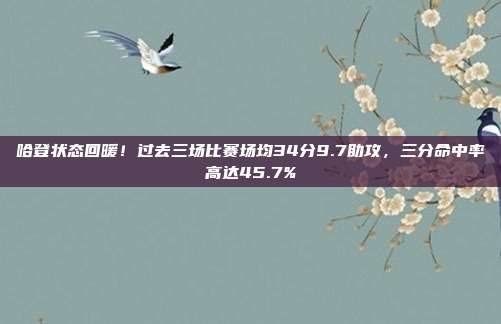 哈登状态回暖！过去三场比赛场均34分9.7助攻，三分命中率高达45.7%